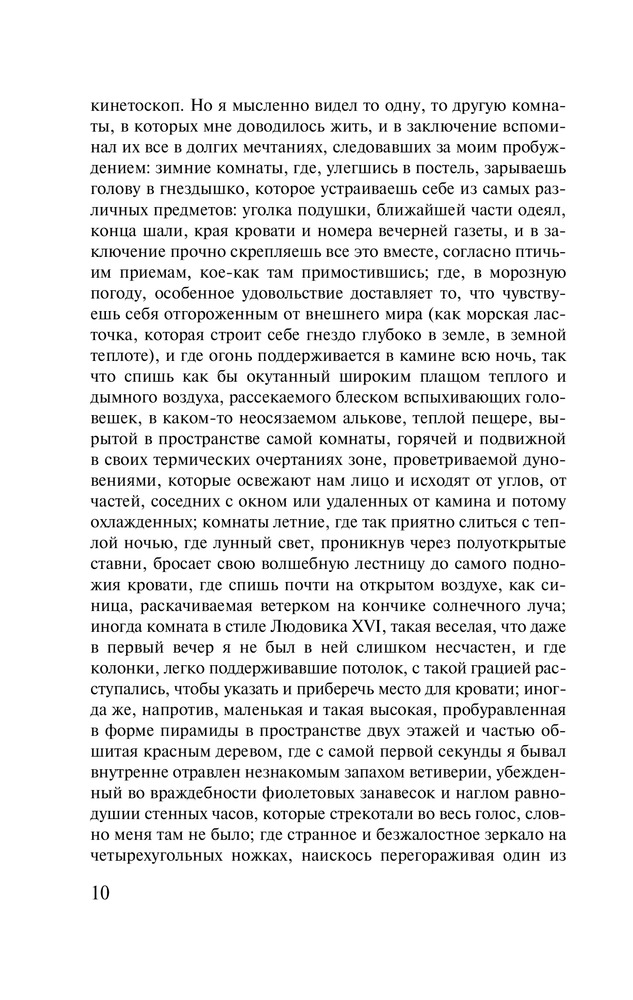 кинетоскоп. Но я мысленно видел то одну, то другую комнаты, в которых мне доводилось жить, и в заключение вспоминал их все в долгих мечтаниях, следовавших за моим пробуждением: зимние комнаты, где, улегшись в постель, зарываешь голову в гнездышко, которое устраиваешь себе из самых различных предметов: уголка подушки, ближайшей части одеял, конца шали, края кровати и номера вечерней газеты, и в заключение прочно скрепляешь все это вместе, согласно птичьим приемам, кое-как там примостившись; где, в морозную погоду, особенное удовольствие доставляет то, что чувствуешь себя отгороженным от внешнего мира (как морская ласточка, которая строит себе гнездо глубоко в земле, в земной теплоте), и где огонь поддерживается в камине всю ночь, так что спишь как бы окутанный широким плащом теплого и дымного воздуха, рассекаемого блеском вспыхивающих головешек, в каком-то неосязаемом алькове, теплой пещере, вырытой в пространстве самой комнаты, горячей и подвижной в своих термических очертаниях зоне, проветриваемой дуновениями, которые освежают нам лицо и исходят от углов, от частей, соседних с окном или удаленных от камина и потому охлажденных; комнаты летние, где так приятно слиться с теплой ночью, где лунный свет, проникнув через полуоткрытые ставни, бросает свою волшебную лестницу до самого подножия кровати, где спишь почти на открытом воздухе, как синица, раскачиваемая ветерком на кончике солнечного луча; иногда комната в стиле Людовика XVI, такая веселая, что даже в первый вечер я не был в ней слишком несчастен, и где колонки, легко поддерживавшие потолок, с такой грацией расступались, чтобы указать и приберечь место для кровати; иногда же, напротив, маленькая и такая высокая, пробуравленная в форме пирамиды в пространстве двух этажей и частью обшитая красным деревом, где с самой первой секунды я бывал внутренне отравлен незнакомым запахом ветиверии, убежденный во враждебности фиолетовых занавесок и наглом равнодушии стенных часов, которые стрекотали во весь голос, словно меня там не было; где странное и безжалостное зеркало на четырехугольных ножках, наискось перегораживая один из

10